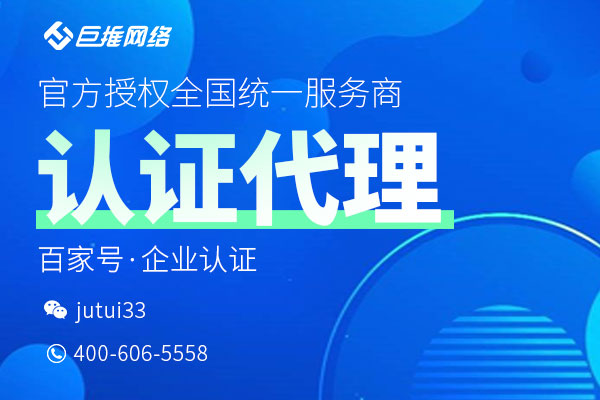 巨推网络

官方授权全国统一服务商

认证代理

百家号·企业认证

jutui33

400-606-5558